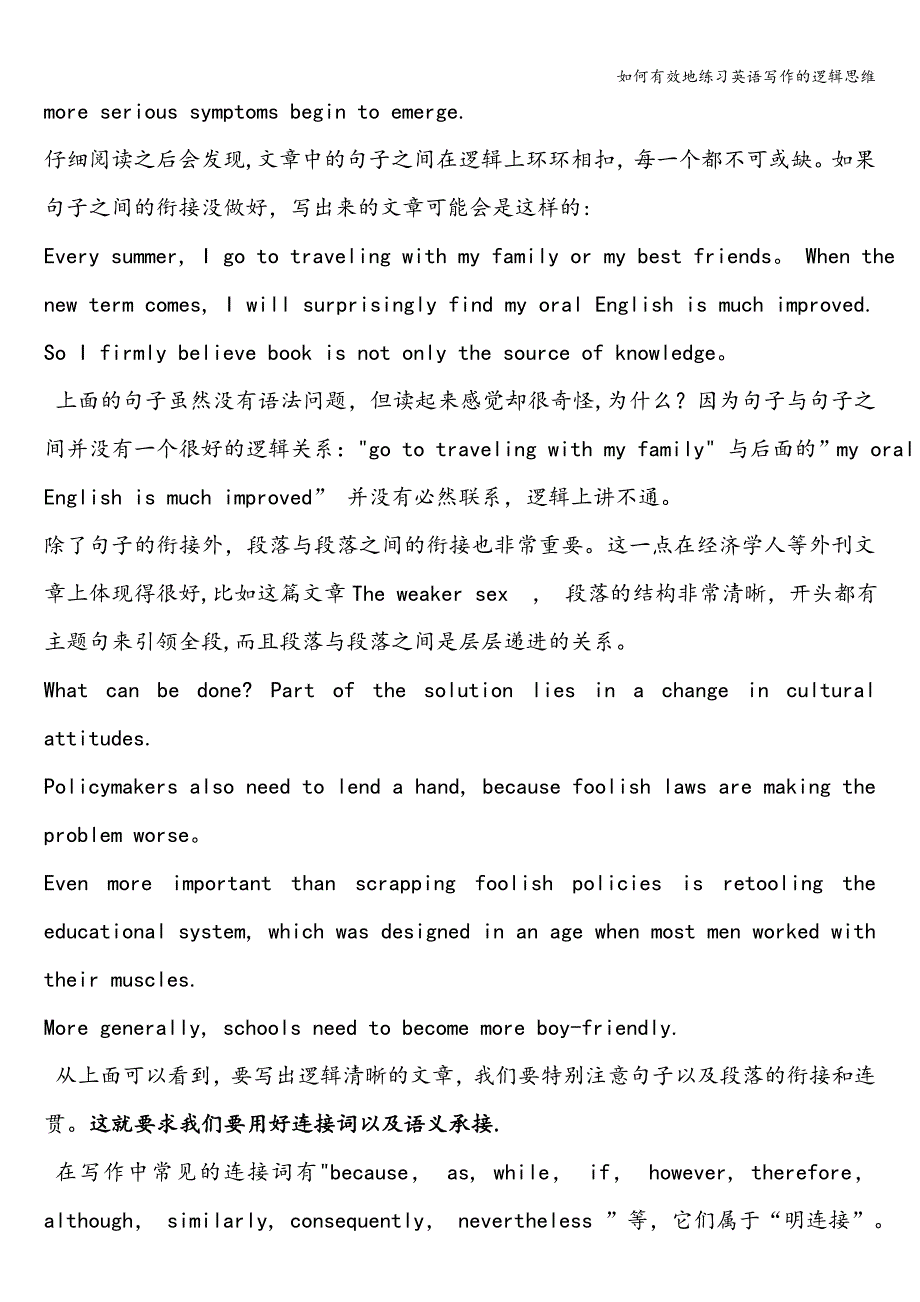 如何有效地练习英语写作的逻辑思维

more serious symptoms begin to emerge.

仔细阅读之后会发现,文章中的句子之间在逻辑上环环相扣，每一个都不可或缺。如果句子之间的衔接没做好，写出来的文章可能会是这样的:

Every summer, I go to traveling with my family or my best friends。 When the new term comes, I will surprisingly find my oral English is much improved. So I firmly believe book is not only the source of knowledge。

上面的句子虽然没有语法问题，但读起来感觉却很奇怪,为什么？因为句子与句子之间并没有一个很好的逻辑关系："go to traveling with my family" 与后面的”my oral English is much improved” 并没有必然联系，逻辑上讲不通。

除了句子的衔接外，段落与段落之间的衔接也非常重要。这一点在经济学人等外刊文章上体现得很好,比如这篇文章 The weaker sex ，段落的结构非常清晰，开头都有主题句来引领全段,而且段落与段落之间是层层递进的关系。

What can be done? Part of the solution lies in a change in cultural attitudes.

Policymakers also need to lend a hand, because foolish laws are making the problem worse。

Even more important than scrapping foolish policies is retooling the educational system, which was designed in an age when most men worked with their muscles.

More generally, schools need to become more boy-friendly.

从上面可以看到，要写出逻辑清晰的文章，我们要特别注意句子以及段落的衔接和连贯。这就要求我们要用好连接词以及语义承接.

在写作中常见的连接词有"because, as, while, if, however, therefore, although, similarly, consequently, nevertheless ”等，它们属于“明连接”。